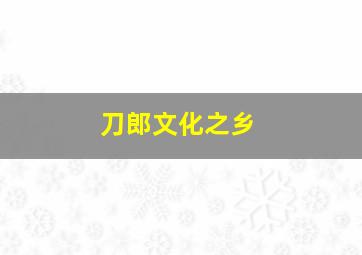 刀郎文化之乡